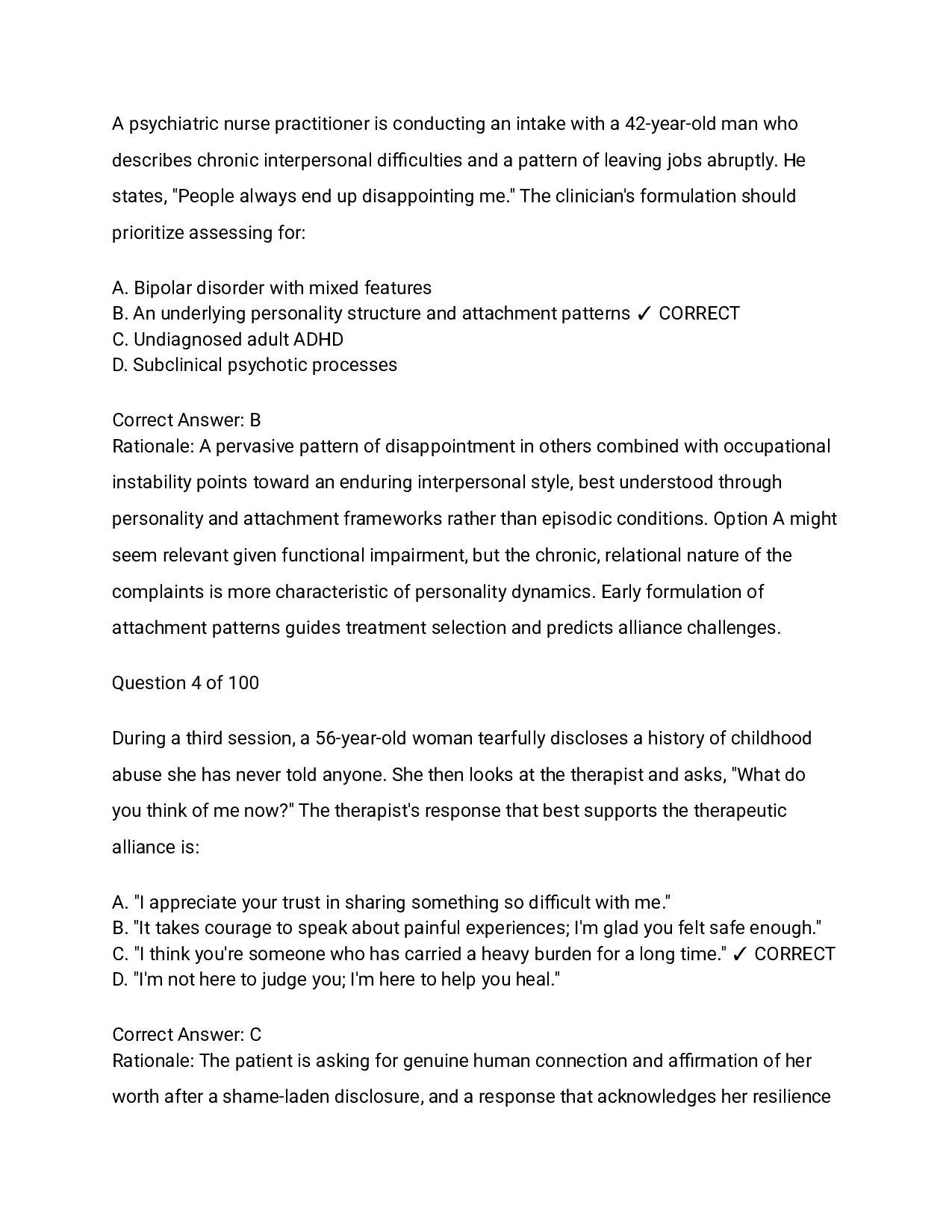 A psychiatric nurse practitioner is conducting an intake with a 42-year-old man who describes chronic interpersonal difficulties and a pattern of leaving jobs abruptly. He states, "People always end up disappointing me." The clinician's formulation should prioritize assessing for:

A. Bipolar disorder with mixed features
B. An underlying personality structure and attachment patterns ✓ CORRECT
C. Undiagnosed adult ADHD
D. Subclinical psychotic processes

Correct Answer: B
Rationale: A pervasive pattern of disappointment in others combined with occupational instability points toward an enduring interpersonal style, best understood through personality and attachment frameworks rather than episodic conditions. Option A might seem relevant given functional impairment, but the chronic, relational nature of the complaints is more characteristic of personality dynamics. Early formulation of attachment patterns guides treatment selection and predicts alliance challenges.

Question 4 of 100

During a third session, a 56-year-old woman tearfully discloses a history of childhood abuse she has never told anyone. She then looks at the therapist and asks, "What do you think of me now?" The therapist's response that best supports the therapeutic alliance is:

A. "I appreciate your trust in sharing something so difficult with me."
B. "It takes courage to speak about painful experiences; I'm glad you felt safe enough."
C. "I think you're someone who has carried a heavy burden for a long time." ✓ CORRECT
D. "I'm not here to judge you; I'm here to help you heal."

Correct Answer: C
Rationale: The patient is asking for genuine human connection and affirmation of her worth after a shame-laden disclosure, and a response that acknowledges her resilience